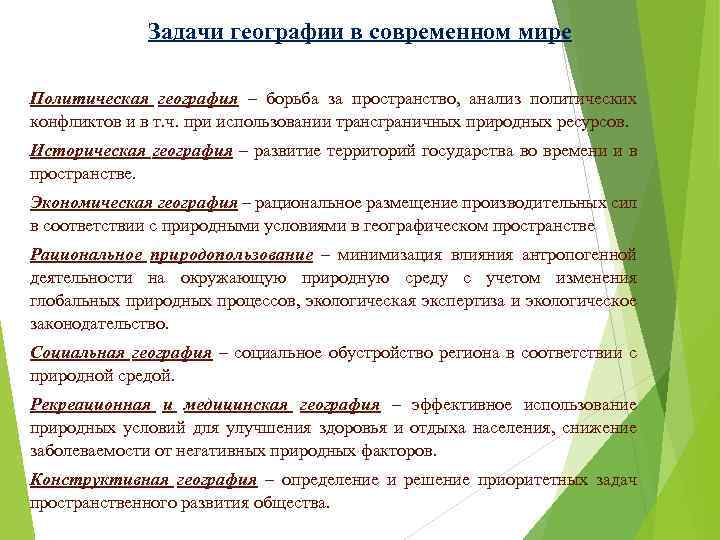 Задачи географии в современном мире

Политическая география – борьба за пространство, анализ политических конфликтов и в т.ч. при использовании трансграничных природных ресурсов.

Историческая география – развитие территорий государства во времени и в пространстве.

Экономическая география – рациональное размещение производительных сил в соответствии с природными условиями в географическом пространстве

Рациональное природопользование – минимизация влияния антропогенной деятельности на окружающую природную среду с учетом изменения глобальных природных процессов, экологическая экспертиза и экологическое законодательство.

Социальная география – социальное обустройство региона в соответствии с природной средой.

Рекреационная и медицинская география – эффективное использование природных условий для улучшения здоровья и отдыха населения, снижение заболеваемости от негативных природных факторов.

Конструктивная география – определение и решение приоритетных задач пространственного развития общества.